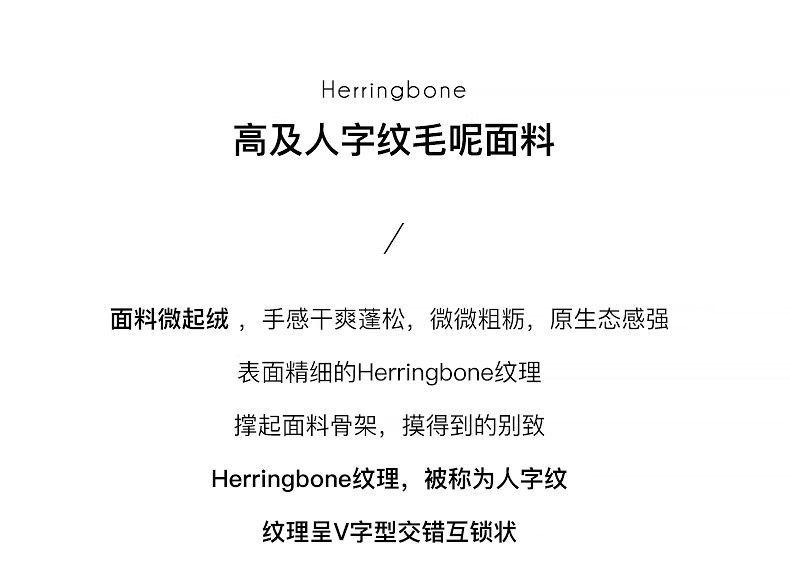 Herringbone
高及人字纹毛呢面料

/

面料微起绒，手感干爽蓬松，微微粗粝，原生态感强

表面精细的Herringbone纹理

撑起面料骨架，摸得到的别致

Herringbone纹理，被称为人字纹

纹理呈V字型交错互锁状